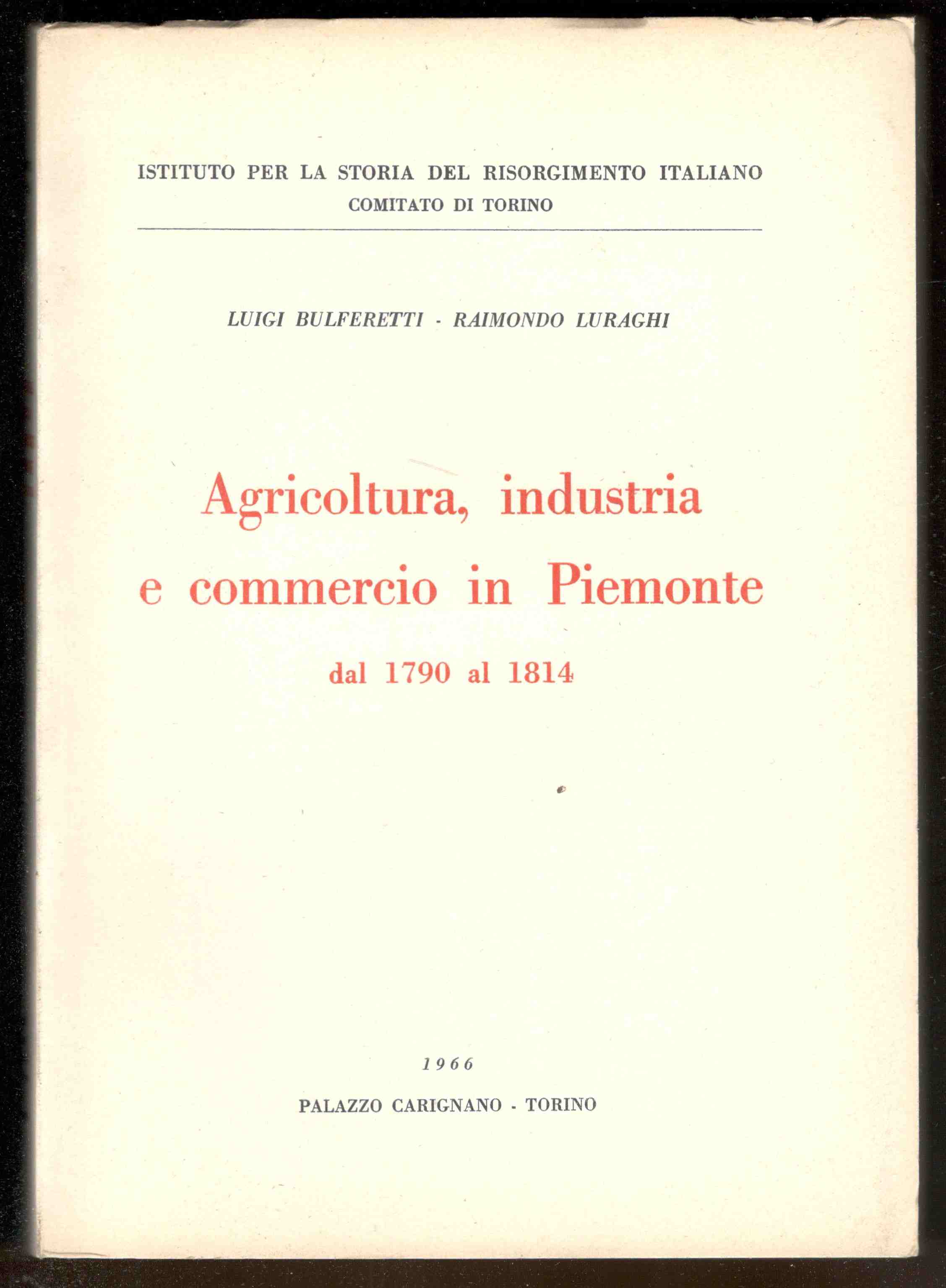 ISTITUTO PER LA STORIA DEL RISORGIMENTO ITALIANO
COMITATO DI TORINO

LUIGI BULFERETTI - RAIMONDO LURAGHI

Agricoltura, industria e commercio in Piemonte
dal 1790 al 1814

1966

PALAZZO CARIGNANO - TORINO